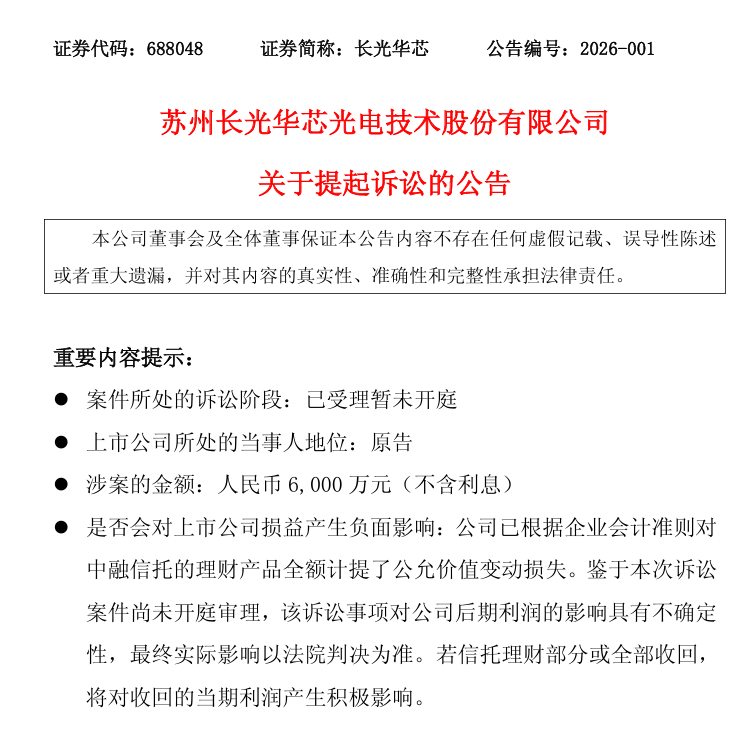 证券代码：688048　　证券简称：长光华芯　　公告编号：2026-001

苏州长光华芯光电技术股份有限公司

关于提起诉讼的公告

本公司董事会及全体董事保证本公告内容不存在任何虚假记载、误导性陈述或者重大遗漏，并对其内容的真实性、准确性和完整性承担法律责任。

重要内容提示：

● 案件所处的诉讼阶段：已受理暂未开庭

● 上市公司所处的当事人地位：原告

● 涉案的金额：人民币 6,000 万元（不含利息）

● 是否会对上市公司损益产生负面影响：公司已根据企业会计准则对中融信托的理财产品全额计提了公允价值变动损失。鉴于本次诉讼案件尚未开庭审理，该诉讼事项对公司后期利润的影响具有不确定性，最终实际影响以法院判决为准。若信托理财部分或全部收回，将对收回的当期利润产生积极影响。